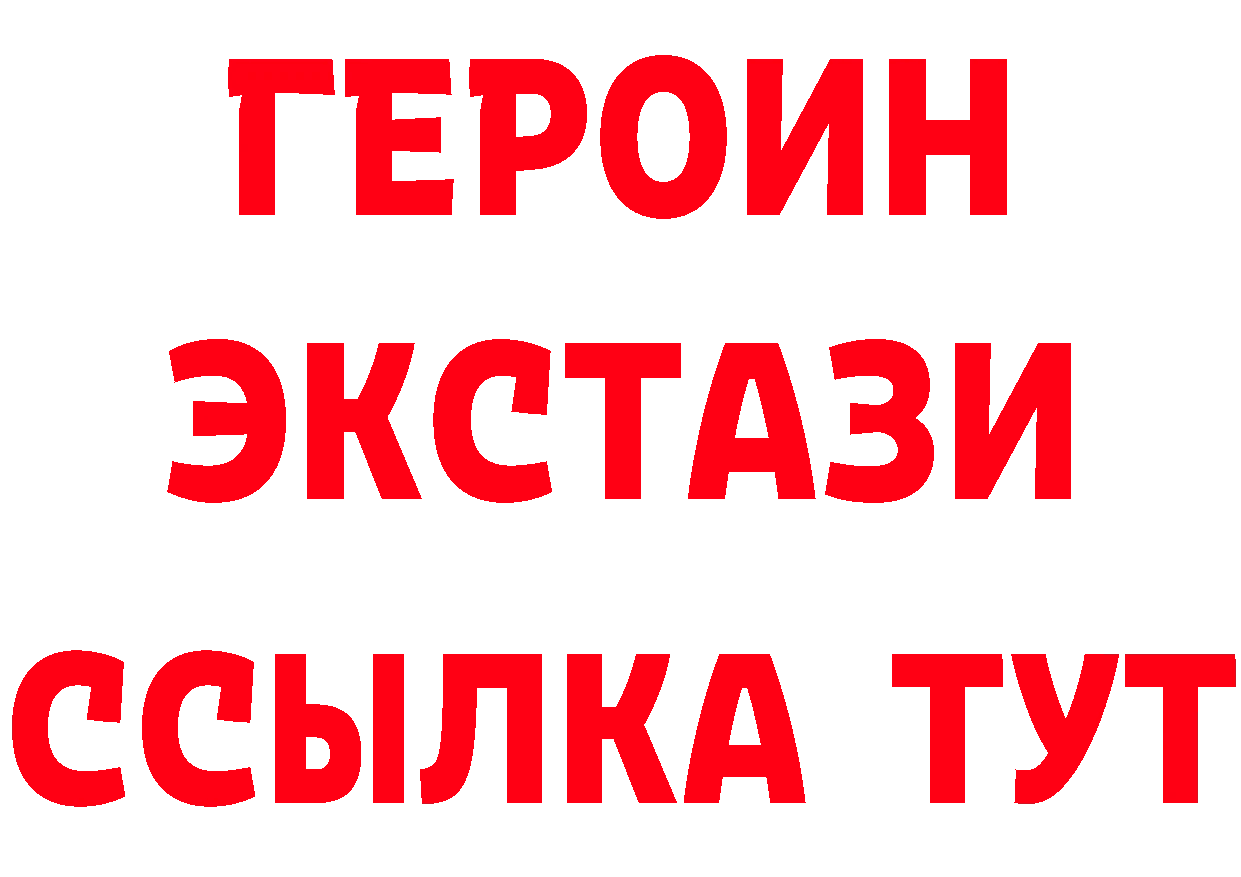 ГЕРОИН
ЭКСТАЗИ
ССЫЛКА ТУТ